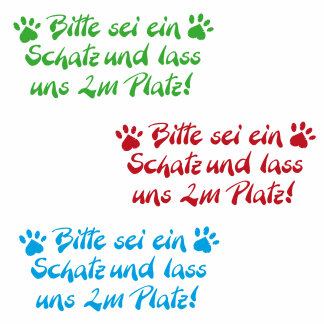 Bitte sei ein Schatz und lass uns 2m Platz!

Bitte sei ein Schatz und lass uns 2m Platz!

Bitte sei ein Schatz und lass uns 2m Platz!